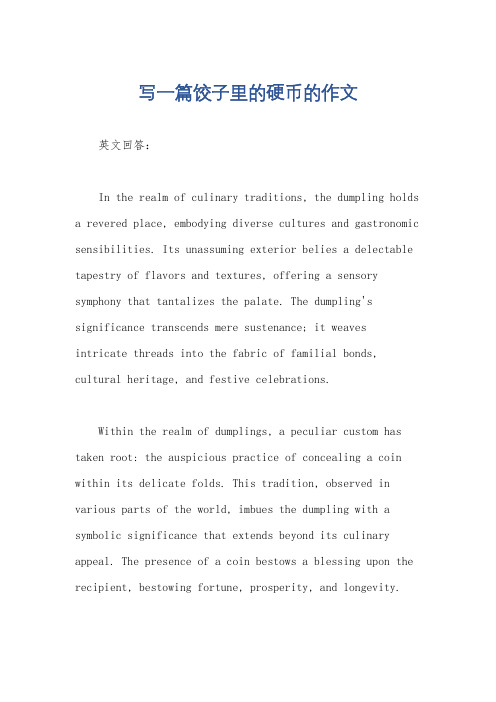 写一篇饺子里的硬币的作文

英文回答：

In the realm of culinary traditions, the dumpling holds a revered place, embodying diverse cultures and gastronomic sensibilities. Its unassuming exterior belies a delectable tapestry of flavors and textures, offering a sensory symphony that tantalizes the palate. The dumpling's significance transcends mere sustenance; it weaves intricate threads into the fabric of familial bonds, cultural heritage, and festive celebrations.

Within the realm of dumplings, a peculiar custom has taken root: the auspicious practice of concealing a coin within its delicate folds. This tradition, observed in various parts of the world, imbues the dumpling with a symbolic significance that extends beyond its culinary appeal. The presence of a coin bestows a blessing upon the recipient, bestowing fortune, prosperity, and longevity.